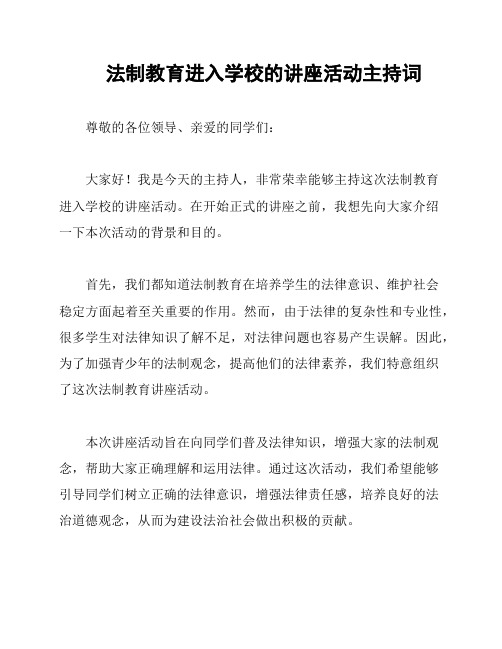 法制教育进入学校的讲座活动主持词

尊敬的各位领导、亲爱的同学们：

大家好！我是今天的主持人，非常荣幸能够主持这次法制教育进入学校的讲座活动。在开始正式的讲座之前，我想先向大家介绍一下本次活动的背景和目的。

首先，我们都知道法制教育在培养学生的法律意识、维护社会稳定方面起着至关重要的作用。然而，由于法律的复杂性和专业性，很多学生对法律知识了解不足，对法律问题也容易产生误解。因此，为了加强青少年的法制观念，提高他们的法律素养，我们特意组织了这次法制教育讲座活动。

本次讲座活动旨在向同学们普及法律知识，增强大家的法制观念，帮助大家正确理解和运用法律。通过这次活动，我们希望能够引导同学们树立正确的法律意识，增强法律责任感，培养良好的法治道德观念，从而为建设法治社会做出积极的贡献。